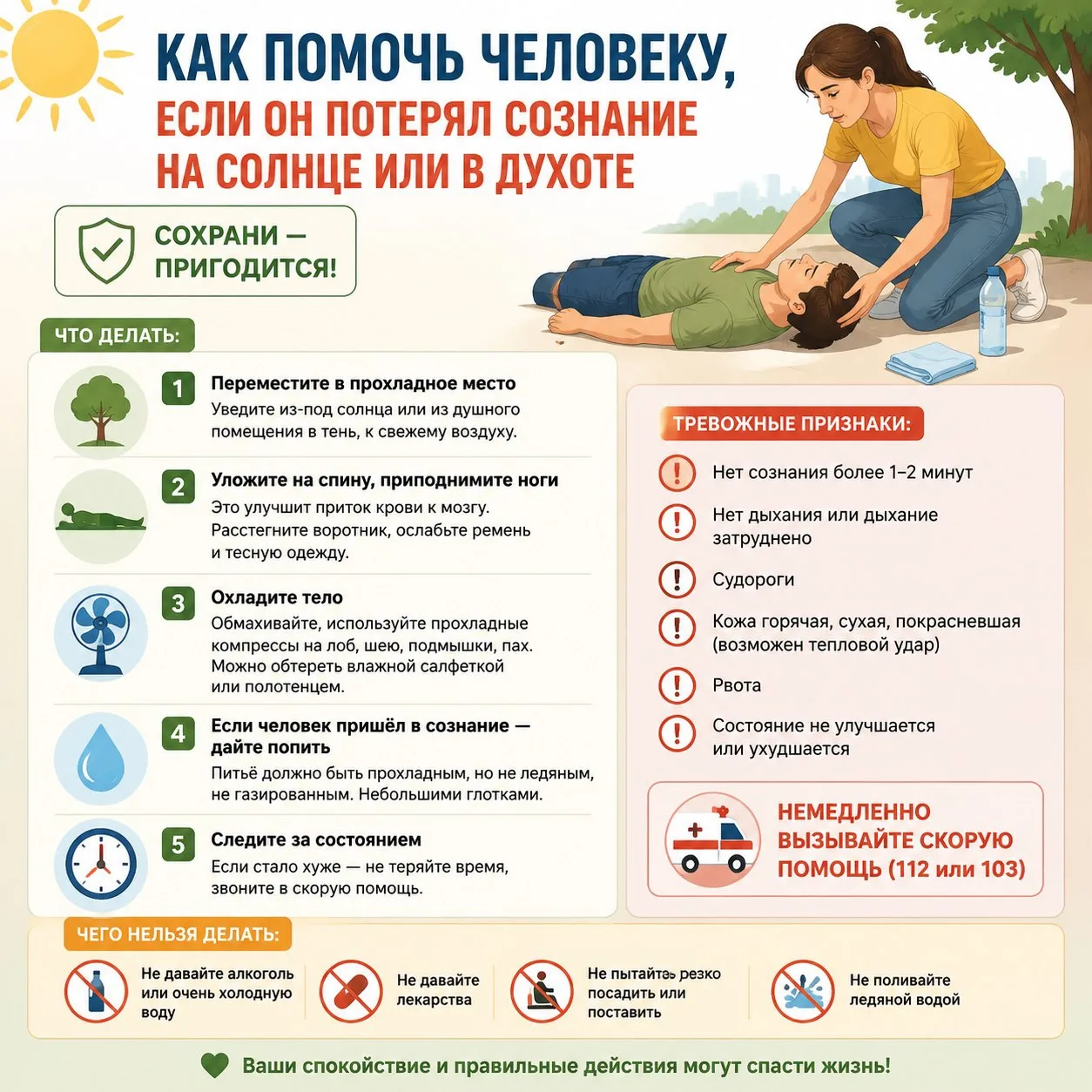 КАК ПОМОЧЬ ЧЕЛОВЕКУ,
ЕСЛИ ОН ПОТЕРЯЛ СОЗНАНИЕ НА СОЛНЦЕ ИЛИ В ДУХОТЕ

СОХРАНИ — ПРИГОДИТСЯ!

ЧТО ДЕЛАТЬ:

1 Переместите в прохладное место
Уведите из-под солнца или из душного помещения в тень, к свежему воздуху.

2 Уложите на спину, приподнимите ноги
Это улучшит приток крови к мозгу. Расстегните воротник, ослабьте ремень и тесную одежду.

3 Охладите тело
Обмахивайте, используйте прохладные компрессы на лоб, шею, подмышки, пах. Можно обтереть влажной салфеткой или полотенцем.

4 Если человек пришёл в сознание — дайте попить
Питьё должно быть прохладным, но не ледяным, не газированным. Небольшими глотками.

5 Следите за состоянием
Если стало хуже — не теряйте время, звоните в скорую помощь.

ТРЕВОЖНЫЕ ПРИЗНАКИ:
Нет сознания более 1–2 минут
Нет дыхания или дыхание затруднено
Судороги
Кожа горячая, сухая, покрасневшая (возможен тепловой удар)
Рвота
Состояние не улучшается или ухудшается

НЕМЕДЛЕННО ВЫЗЫВАЙТЕ СКОРУЮ ПОМОЩЬ (112 или 103)

ЧЕГО НЕЛЬЗЯ ДЕЛАТЬ:
Не давайте алкоголь или очень холодную воду
Не давайте лекарства
Не пытайтесь резко посадить или поставить
Не поливайте ледяной водой

Ваши спокойствие и правильные действия могут спасти жизнь!